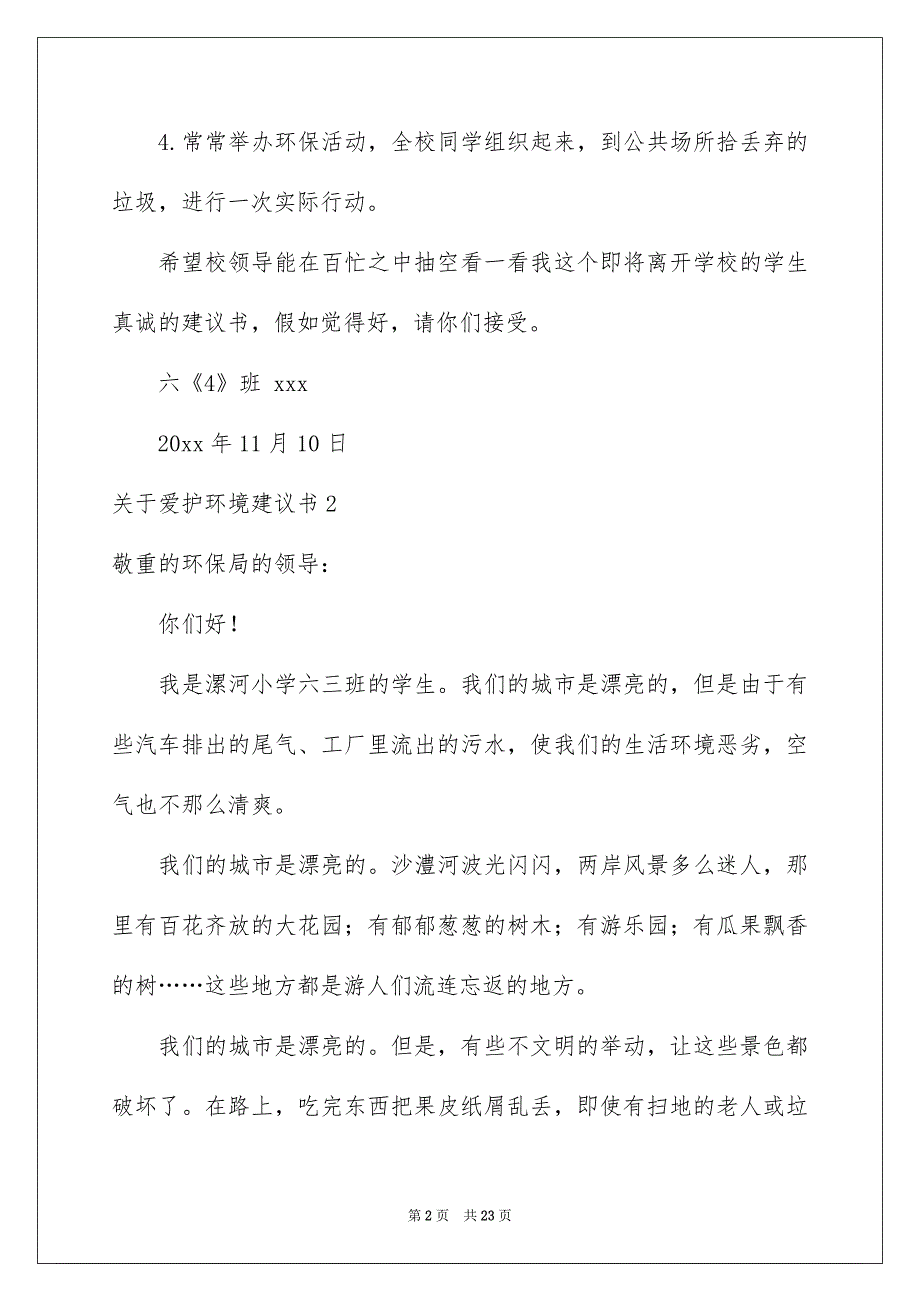 4.常常举办环保活动，全校同学组织起来，到公共场所拾丢弃的垃圾，进行一次实际行动。

希望校领导能在百忙之中抽空看一看我这个即将离开学校的学生真诚的建议书，假如觉得好，请你们接受。

六《4》班 xxx

20xx 年 11 月 10 日

关于爱护环境建议书 2

敬重的环保局的领导：

你们好！

我是漯河小学六三班的学生。我们的城市是漂亮的，但是由于有些汽车排出的尾气、工厂里流出的污水，使我们的生活环境恶劣，空气也不那么清爽。

我们的城市是漂亮的。沙澧河波光闪闪，两岸风景多么迷人，那里有百花齐放的大花园；有郁郁葱葱的树木；有游乐园；有瓜果飘香的树……这些地方都是游人们流连忘返的地方。

我们的城市是漂亮的。但是，有些不文明的举动，让这些景色都破坏了。在路上，吃完东西把果皮纸屑乱丢，即使有扫地的老人或垃

第 2 页 共 23 页